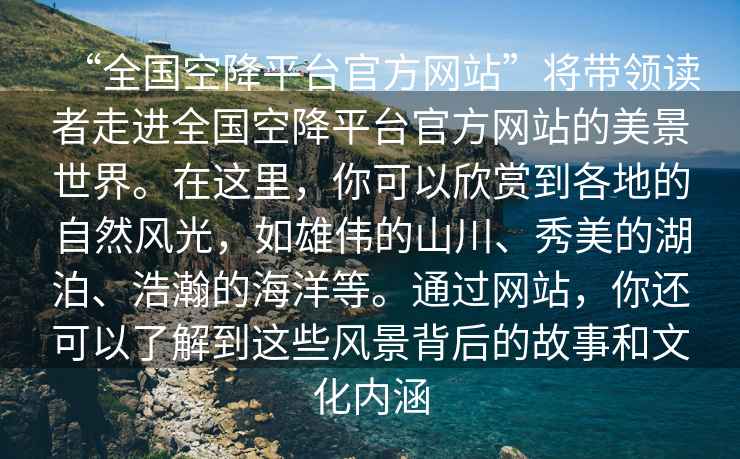 “全国空降平台官方网站”将带领读者走进全国空降平台官方网站的美景世界。在这里，你可以欣赏到各地的自然风光，如雄伟的山川、秀美的湖泊、浩瀚的海洋等。通过网站，你还可以了解到这些风景背后的故事和文化内涵